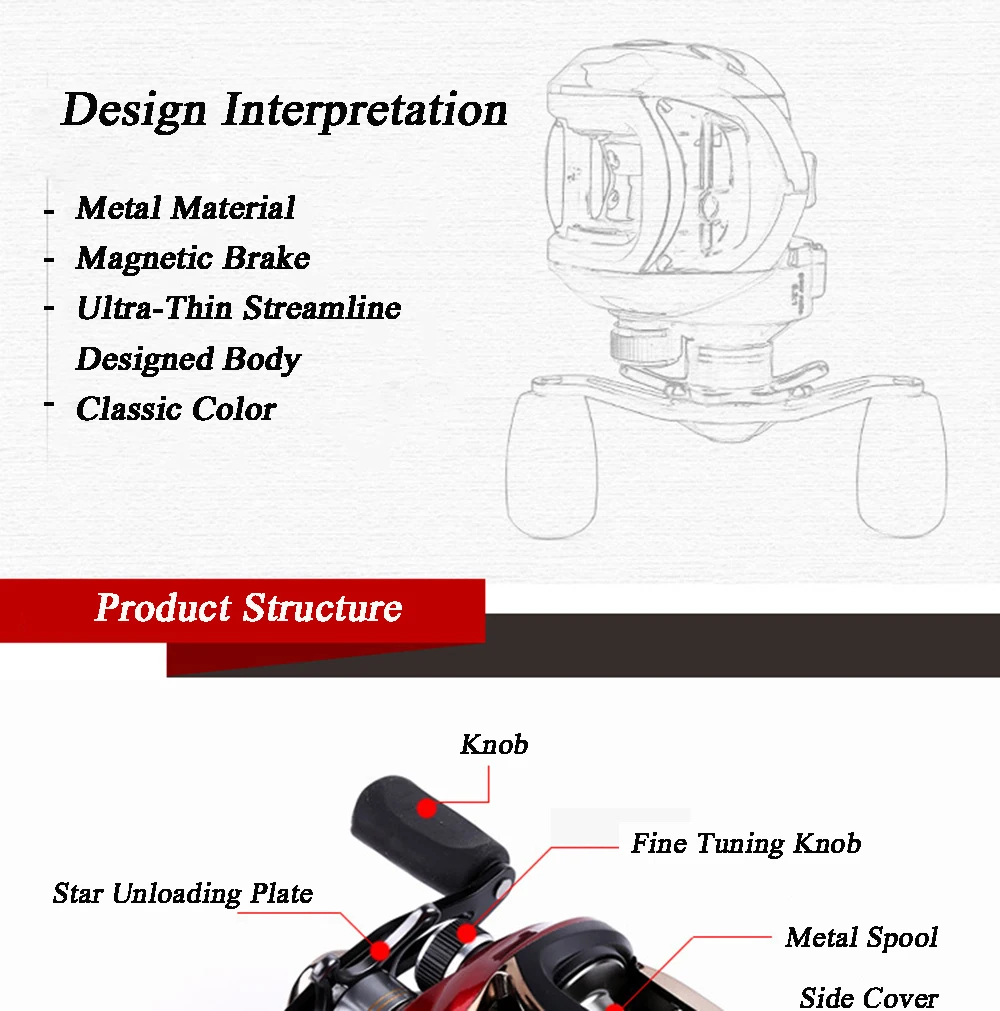 Design Interpretation

- Metal Material
- Magnetic Brake
- Ultra-Thin Streamline Designed Body
- Classic Color

Product Structure

Knob

Fine Tuning Knob

Star Unloading Plate

Metal Spool

Side Cover